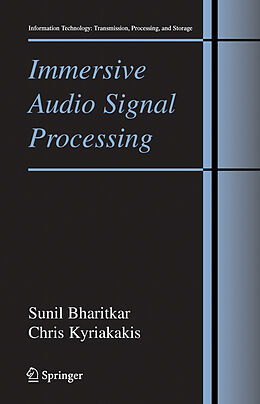 Information Technology: Transmission, Processing, and Storage

Immersive Audio Signal Processing

Sunil Bharitkar
Chris Kyriakakis

Springer